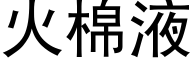 火棉液